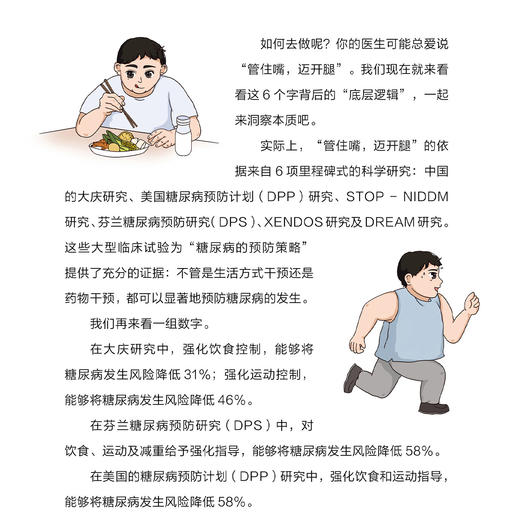 如何去做呢？你的医生可能总爱说“管住嘴，迈开腿”。我们现在就来看看这 6 个字背后的“底层逻辑”，一起来洞察本质吧。

实际上，“管住嘴，迈开腿”的依据来自 6 项里程碑式的科学研究：中国的大庆研究、美国糖尿病预防计划（DPP）研究、STOP - NIDDM 研究、芬兰糖尿病预防研究（DPS）、XENDOS 研究及 DREAM 研究。这些大型临床试验为“糖尿病的预防策略”提供了充分的证据：不管是生活方式干预还是药物干预，都可以显著地预防糖尿病的发生。

我们再来看一组数字。

在大庆研究中，强化饮食控制，能够将糖尿病发生风险降低 31%；强化运动控制，能够将糖尿病发生风险降低 46%。

在芬兰糖尿病预防研究（DPS）中，对饮食、运动及减重给予强化指导，能够将糖尿病发生风险降低 58%。

在美国的糖尿病预防计划（DPP）研究中，强化饮食和运动指导，能够将糖尿病发生风险降低 58%。